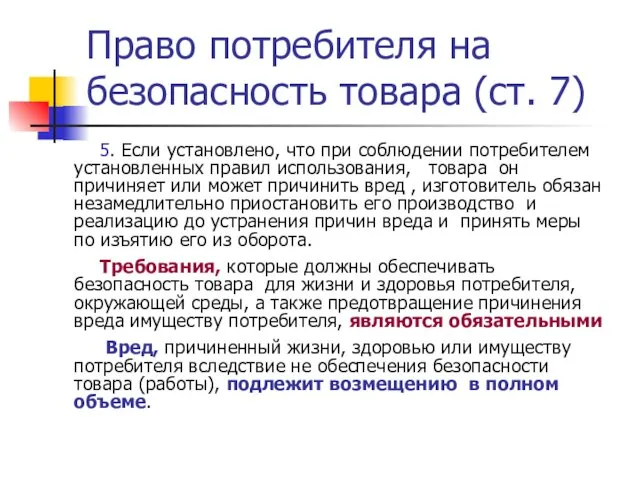 Право потребителя на безопасность товара (ст. 7)

5. Если установлено, что при соблюдении потребителем установленных правил использования, товара он причиняет или может причинить вред , изготовитель обязан незамедлительно приостановить его производство и реализацию до устранения причин вреда и принять меры по изъятию его из оборота.

Требования, которые должны обеспечивать безопасность товара для жизни и здоровья потребителя, окружающей среды, а также предотвращение причинения вреда имуществу потребителя, являются обязательными

Вред, причиненный жизни, здоровью или имуществу потребителя вследствие не обеспечения безопасности товара (работы), подлежит возмещению в полном объеме.